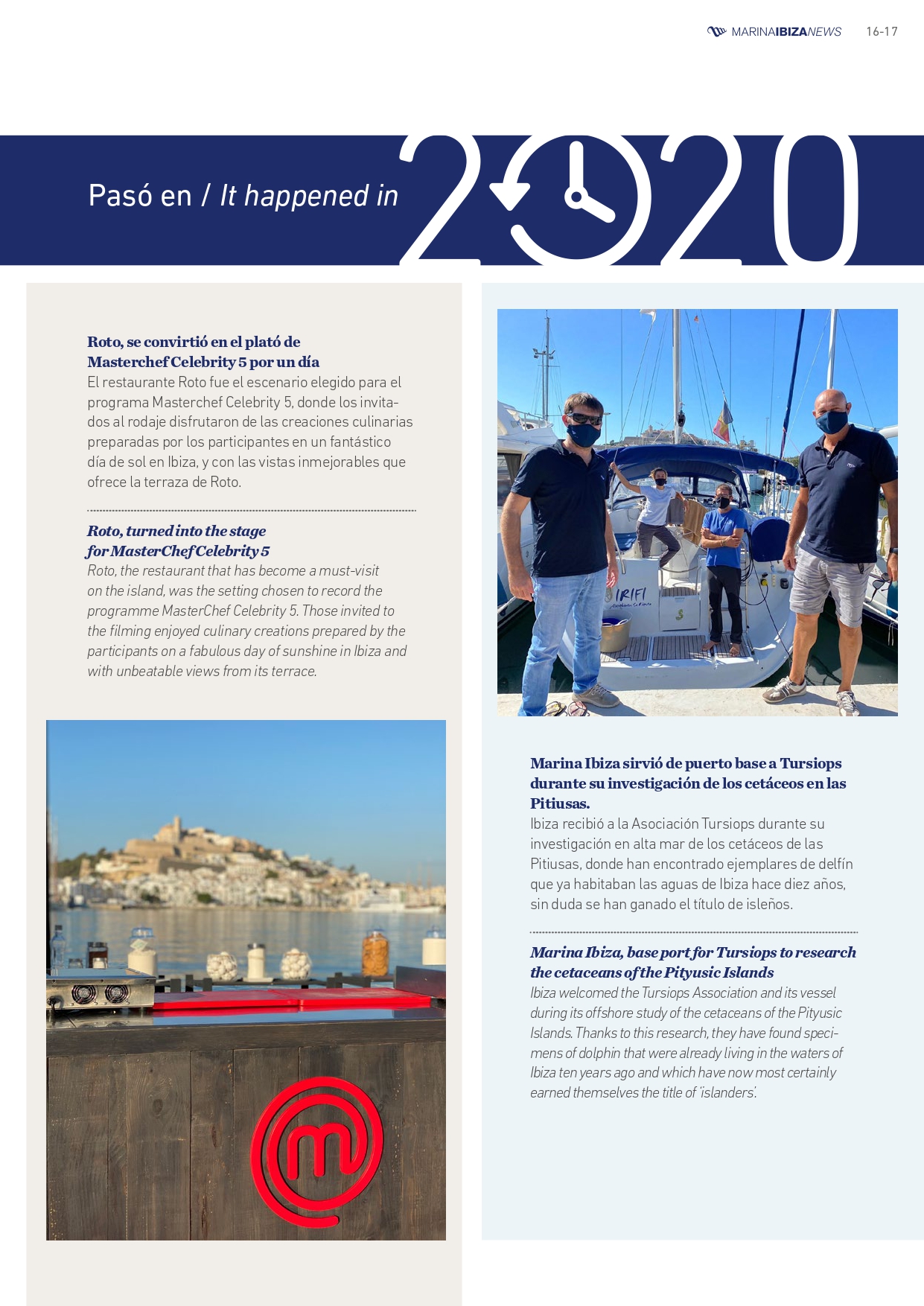 MARINAIBIZANEWS 16-17

Pasó en / It happened in 2020

Roto, se convirtió en el plató de Masterchef Celebrity 5 por un día
El restaurante Roto fue el escenario elegido para el programa Masterchef Celebrity 5, donde los invitados al rodaje disfrutaron de las creaciones culinarias preparadas por los participantes en un fantástico día de sol en Ibiza, y con las vistas inmejorables que ofrece la terraza de Roto.

Roto, turned into the stage for MasterChef Celebrity 5
Roto, the restaurant that has become a must-visit on the island, was the setting chosen to record the programme MasterChef Celebrity 5. Those invited to the filming enjoyed culinary creations prepared by the participants on a fabulous day of sunshine in Ibiza and with unbeatable views from its terrace.

IRIFI

Marina Ibiza sirvió de puerto base a Tursiops durante su investigación de los cetáceos en las Pitiusas.
Ibiza recibió a la Asociación Tursiops durante su investigación en alta mar de los cetáceos de las Pitiusas, donde han encontrado ejemplares de delfín que ya habitaban las aguas de Ibiza hace diez años, sin duda se han ganado el título de isleños.

Marina Ibiza, base port for Tursiops to research the cetaceans of the Pityusic Islands
Ibiza welcomed the Tursiops Association and its vessel during its offshore study of the cetaceans of the Pityusic Islands. Thanks to this research, they have found specimens of dolphin that were already living in the waters of Ibiza ten years ago and which have now most certainly earned themselves the title of 'islanders'.